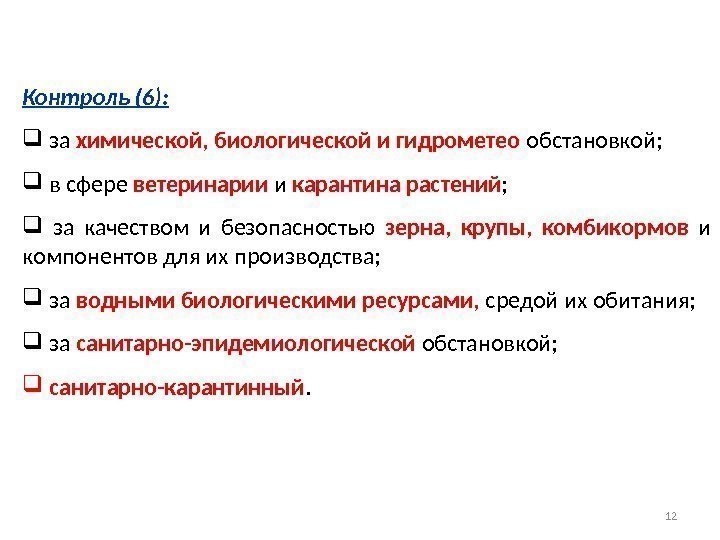 Контроль (6):

❑ за химической, биологической и гидрометео обстановкой;

❑ в сфере ветеринарии и карантина растений;

❑ за качеством и безопасностью зерна, крупы, комбикормов и компонентов для их производства;

❑ за водными биологическими ресурсами, средой их обитания;

❑ за санитарно-эпидемиологической обстановкой;

❑ санитарно-карантинный.

12